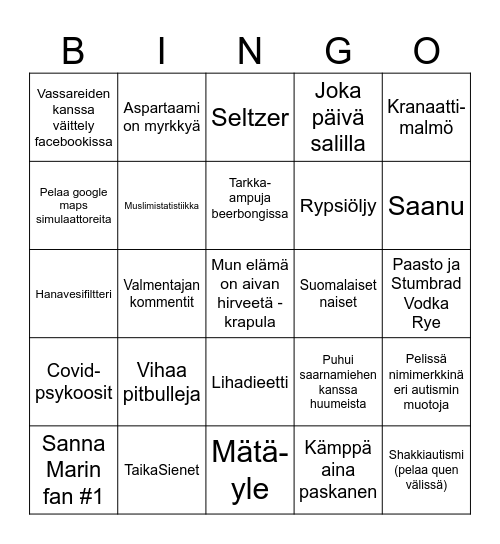 | B | I | N | G | O |
|---|---|---|---|---|
| Vassareiden kanssa väittely facebookissa | Aspartaami on myrkkyä | Seltzer | Joka päivä salilla | Kranaatti-malmö |
| Pelaa google maps simulaattoreita | Muslimistatistiikka | Tarkka-ampuja beerbongissa | Rypsiöljy | Saanu |
| Hanavesifiltteri | Valmentajan kommentit | Mun elämä on aivan hirveetä - krapula | Suomalaiset naiset | Paasto ja Stumbrad Vodka Rye |
| Covid-psykoosit | Vihaa pitbulleja | Lihadieetti | Puhui saarnamiehen kanssa huumeista | Pelissä nimimerkkinä eri autismin muotoja |
| Sanna Marin fan #1 | TaikaSienet | Mätä-yle | Kämppä aina paskanen | Shakkiautismi (pelaa quen välissä) |